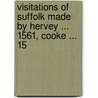 visitations of suffolk made by hervey ... 1561, cooke ... 15